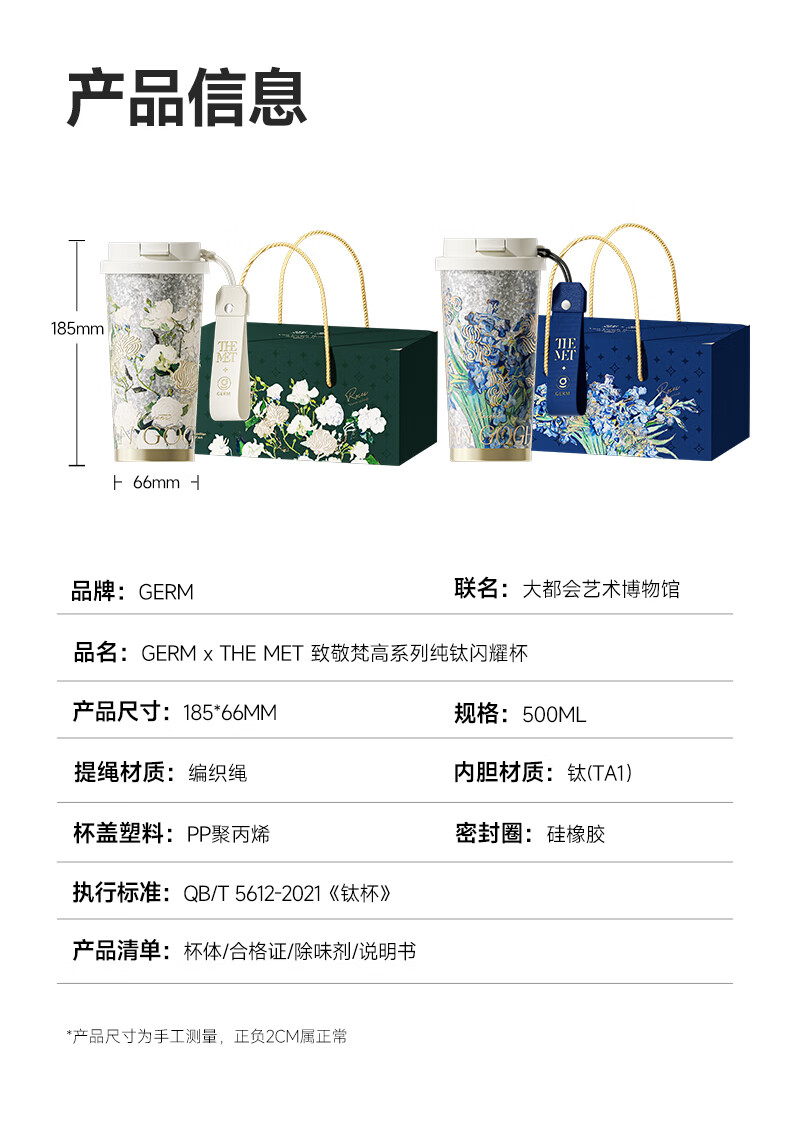 产品信息

185mm

66mm

THE MET

GERM

THE MET

GERM

品牌：GERM

联名：大都会艺术博物馆

品名：GERM x THE MET 致敬梵高系列纯钛闪耀杯

产品尺寸：185*66MM

规格：500ML

提绳材质：编织绳

内胆材质：钛(TA1)

杯盖塑料：PP聚丙烯

密封圈：硅橡胶

执行标准：QB/T 5612-2021《钛杯》

产品清单：杯体/合格证/除味剂/说明书

*产品尺寸为手工测量，正负2CM属正常